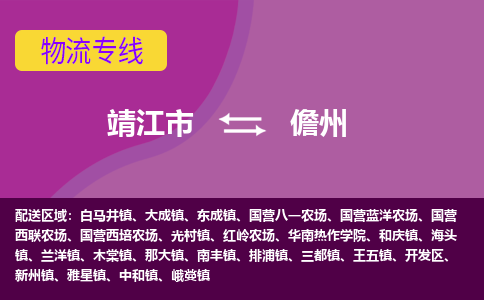 物流专线

靖江市 儋州

配送区域：白马井镇、大成镇、东成镇、国营八一农场、国营蓝洋农场、国营西联农场、国营西培农场、光村镇、红岭农场、华南热作学院、和庆镇、海头镇、兰洋镇、木棠镇、那大镇、南丰镇、排浦镇、三都镇、王五镇、开发区、新州镇、雅星镇、中和镇、峨蔓镇